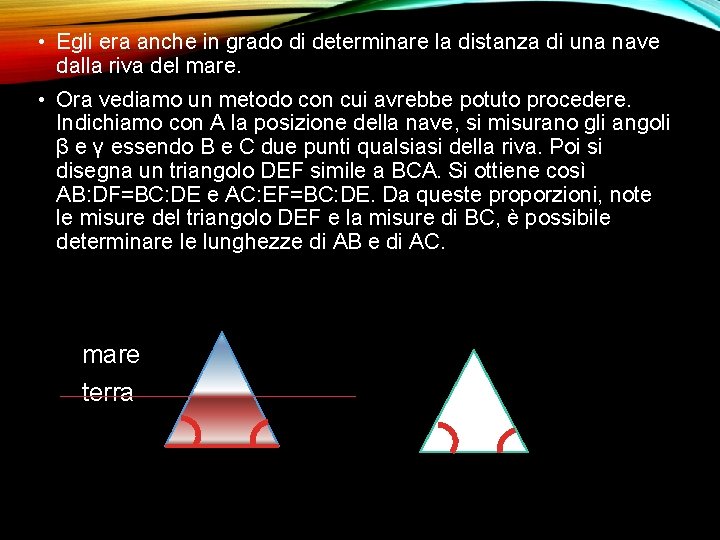 • Egli era anche in grado di determinare la distanza di una nave dalla riva del mare.

• Ora vediamo un metodo con cui avrebbe potuto procedere. Indichiamo con A la posizione della nave, si misurano gli angoli β e γ essendo B e C due punti qualsiasi della riva. Poi si disegna un triangolo DEF simile a BCA. Si ottiene così AB:DF=BC:DE e AC:EF=BC:DE. Da queste proporzioni, note le misure del triangolo DEF e la misure di BC, è possibile determinare le lunghezze di AB e di AC.

mare
terra